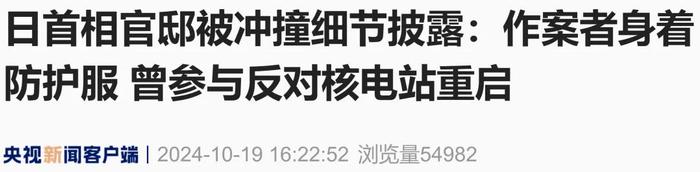 日首相官邸被冲撞细节披露：作案者身着防护服 曾参与反对核电站重启

央视新闻客户端 | 2024-10-19 16:22:52 浏览量54982